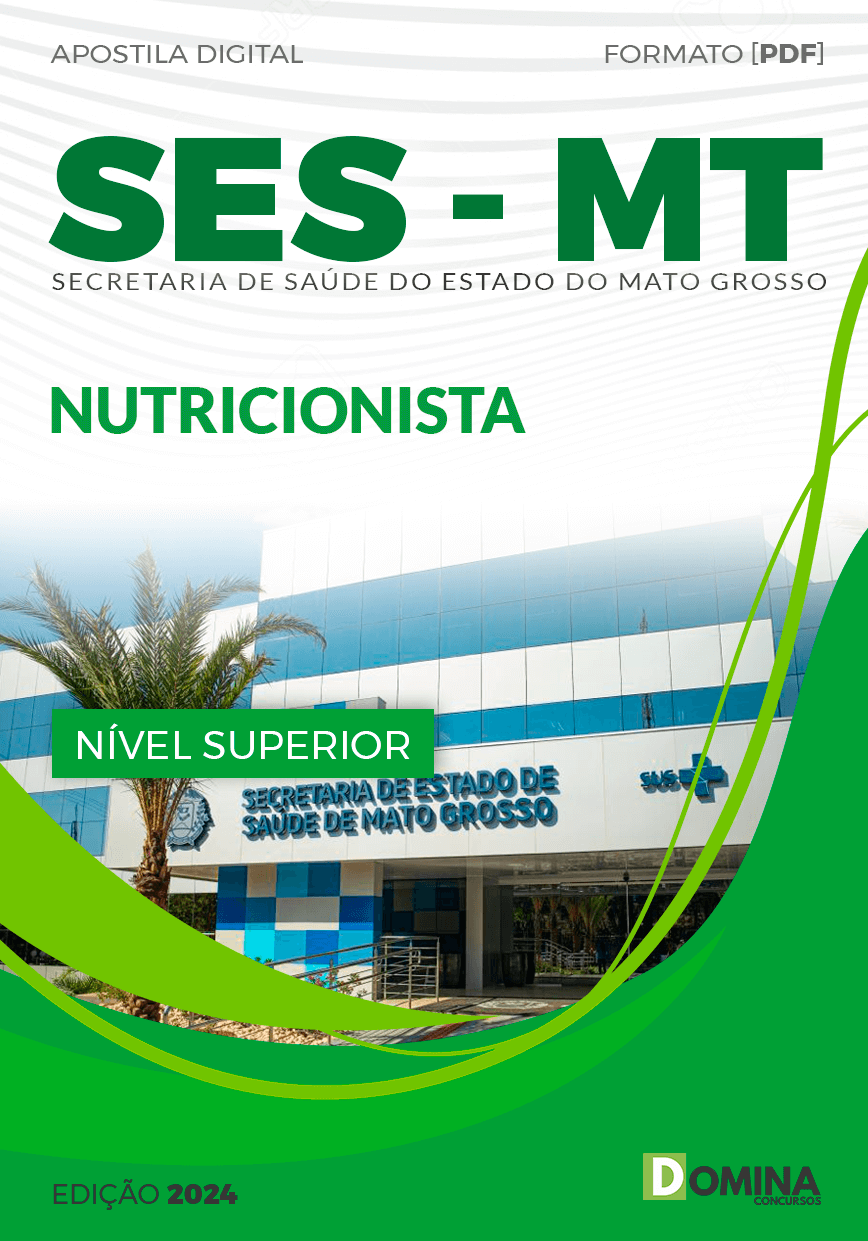 APOSTILA DIGITAL

FORMATO [PDF]

SES - MT

SECRETARIA DE SAÚDE DO ESTADO DO MATO GROSSO

NUTRICIONISTA

NÍVEL SUPERIOR

SECRETARIA DE ESTADO DE SAÚDE DE MATO GROSSO

SUS

EDIÇÃO 2024

DOMINA CONCURSOS